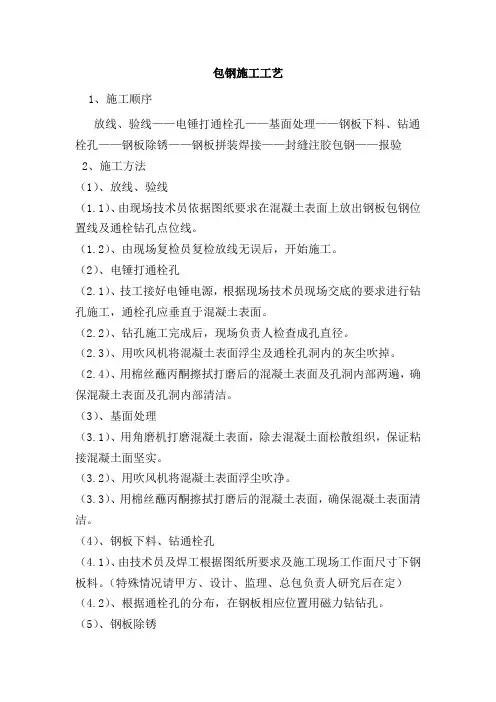 包钢施工工艺

1、施工顺序

放线、验线——电锤打通栓孔——基面处理——钢板下料、钻通栓孔——钢板除锈——钢板拼装焊接——封缝注胶包钢——报验

2、施工方法

(1)、放线、验线

(1.1)、由现场技术员依据图纸要求在混凝土表面上放出钢板包钢位置线及通栓钻孔点位线。

(1.2)、由现场复检员复检放线无误后，开始施工。

(2)、电锤打通栓孔

(2.1)、技工接好电锤电源，根据现场技术员现场交底的要求进行钻孔施工，通栓孔应垂直于混凝土表面。

(2.2)、钻孔施工完成后，现场负责人检查成孔直径。

(2.3)、用吹风机将混凝土表面浮尘及通栓孔洞内的灰尘吹掉。

(2.4)、用棉丝蘸丙酮擦拭打磨后的混凝土表面及孔洞内部两遍，确保混凝土表面及孔洞内部清洁。

(3)、基面处理

(3.1)、用角磨机打磨混凝土表面，除去混凝土面松散组织，保证粘接混凝土面坚实。

(3.2)、用吹风机将混凝土表面浮尘吹净。

(3.3)、用棉丝蘸丙酮擦拭打磨后的混凝土表面，确保混凝土表面清洁。

(4)、钢板下料、钻通栓孔

(4.1)、由技术员及焊工根据图纸所要求及施工现场工作面尺寸下钢板料。(特殊情况请甲方、设计、监理、总包负责人研究后在定)

(4.2)、根据通栓孔的分布，在钢板相应位置用磁力钻钻孔。

(5)、钢板除锈